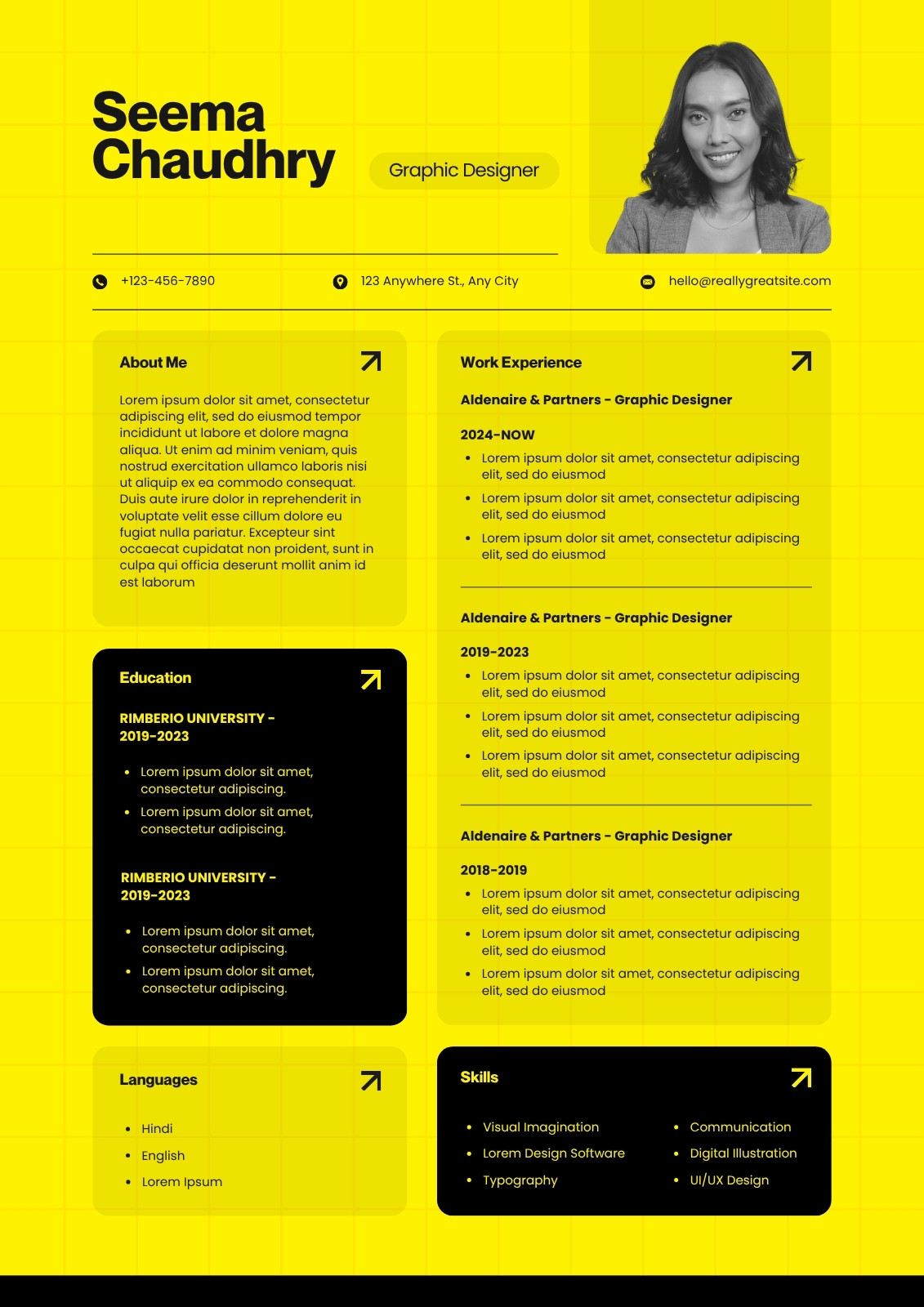 Seema Chaudhry

Graphic Designer

+123-456-7890

123 Anywhere St., Any City

hello@reallygreatsite.com

About Me

Lorem ipsum dolor sit amet, consectetur adipiscing elit, sed do eiusmod tempor incididunt ut labore et dolore magna aliqua. Ut enim ad minim veniam, quis nostrud exercitation ullamco laboris nisi ut aliquip ex ea commodo consequat. Duis aute irure dolor in reprehenderit in voluptate velit esse cillum dolore eu fugiat nulla pariatur. Excepteur sint occaecat cupidatat non proident, sunt in culpa qui officia deserunt mollit anim id est laborum

Education

RIMBERIO UNIVERSITY - 2019-2023

- Lorem ipsum dolor sit amet, consectetur adipiscing.
- Lorem ipsum dolor sit amet, consectetur adipiscing.

RIMBERIO UNIVERSITY - 2019-2023

- Lorem ipsum dolor sit amet, consectetur adipiscing.
- Lorem ipsum dolor sit amet, consectetur adipiscing.

Languages

- Hindi
- English
- Lorem Ipsum

Work Experience

Aldenaire & Partners - Graphic Designer

2024-NOW

- Lorem ipsum dolor sit amet, consectetur adipiscing elit, sed do eiusmod
- Lorem ipsum dolor sit amet, consectetur adipiscing elit, sed do eiusmod
- Lorem ipsum dolor sit amet, consectetur adipiscing elit, sed do eiusmod

Aldenaire & Partners - Graphic Designer

2019-2023

- Lorem ipsum dolor sit amet, consectetur adipiscing elit, sed do eiusmod
- Lorem ipsum dolor sit amet, consectetur adipiscing elit, sed do eiusmod
- Lorem ipsum dolor sit amet, consectetur adipiscing elit, sed do eiusmod

Aldenaire & Partners - Graphic Designer

2018-2019

- Lorem ipsum dolor sit amet, consectetur adipiscing elit, sed do eiusmod
- Lorem ipsum dolor sit amet, consectetur adipiscing elit, sed do eiusmod
- Lorem ipsum dolor sit amet, consectetur adipiscing elit, sed do eiusmod

Skills

- Visual Imagination
- Lorem Design Software
- Typography
- Communication
- Digital Illustration
- UI/UX Design